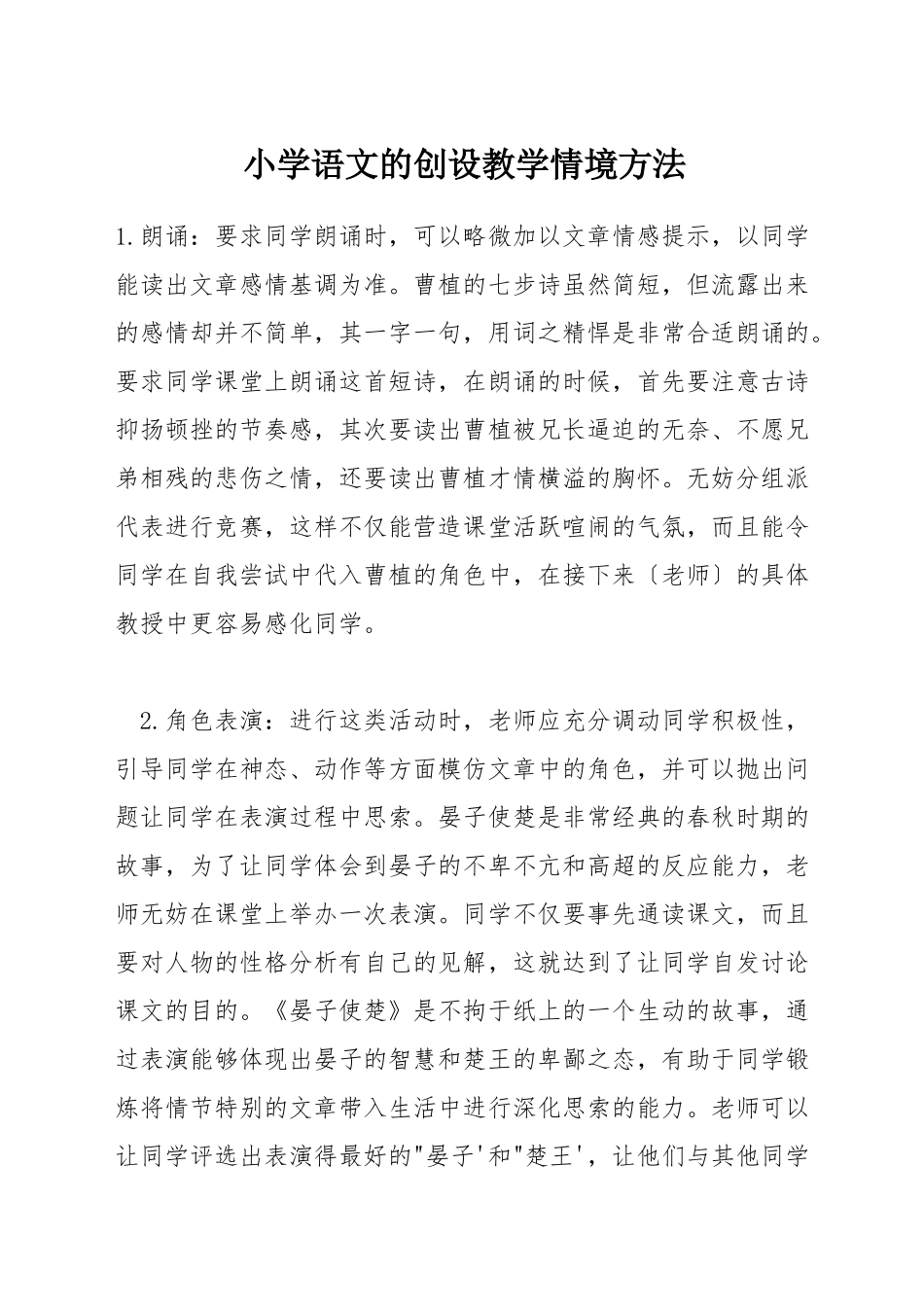 小学语文的创设教学情境方法

1.朗诵：要求同学朗诵时，可以略微加以文章情感提示，以同学能读出文章感情基调为准。曹植的七步诗虽然简短，但流露出来的感情却并不简单，其一字一句，用词之精悍是非常合适朗诵的。要求同学课堂上朗诵这首短诗，在朗诵的时候，首先要注意古诗抑扬顿挫的节奏感，其次要读出曹植被兄长逼迫的无奈、不愿兄弟相残的悲伤之情，还要读出曹植才情横溢的胸怀。无妨分组派代表进行竞赛，这样不仅能营造课堂活跃喧闹的气氛，而且能令同学在自我尝试中代入曹植的角色中，在接下来〔老师〕的具体教授中更容易感化同学。

2.角色表演：进行这类活动时，老师应充分调动同学积极性，引导同学在神态、动作等方面模仿文章中的角色，并可以抛出问题让同学在表演过程中思索。晏子使楚是非常经典的春秋时期的故事，为了让同学体会到晏子的不卑不亢和高超的反应能力，老师无妨在课堂上举办一次表演。同学不仅要事先通读课文，而且要对人物的性格分析有自己的见解，这就达到了让同学自发讨论课文的目的。《晏子使楚》是不拘于纸上的一个生动的故事，通过表演能够体现出晏子的智慧和楚王的卑鄙之态，有助于同学锻炼将情节特别的文章带入生活中进行深化思索的能力。老师可以让同学评选出表演得最好的"晏子'和"楚王'，让他们与其他同学